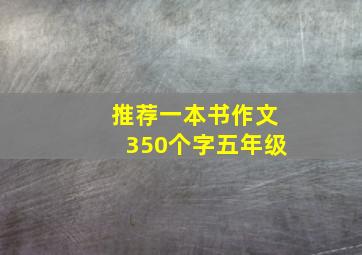 推荐一本书作文
350个字五年级